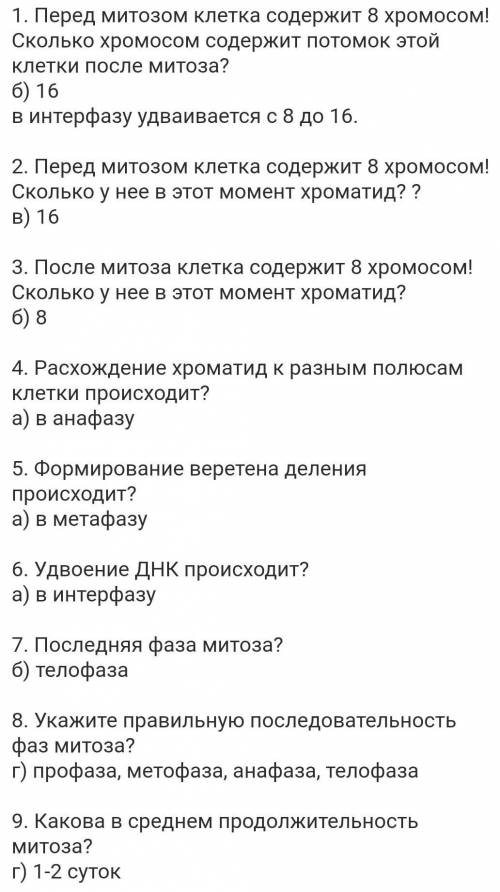 1. Перед митозом клетка содержит 8 хромосом! Сколько хромосом содержит потомок этой клетки после митоза?
б) 16
в интерфазу удваивается с 8 до 16.

2. Перед митозом клетка содержит 8 хромосом! Сколько у нее в этот момент хроматид? ?
в) 16

3. После митоза клетка содержит 8 хромосом! Сколько у нее в этот момент хроматид?
б) 8

4. Расхождение хроматид к разным полюсам клетки происходит?
а) в анафазу

5. Формирование веретена деления происходит?
а) в метафазу

6. Удвоение ДНК происходит?
а) в интерфазу

7. Последняя фаза митоза?
б) телофаза

8. Укажите правильную последовательность фаз митоза?
г) профаза, метофаза, анафаза, телофаза

9. Какова в среднем продолжительность митоза?
г) 1-2 суток